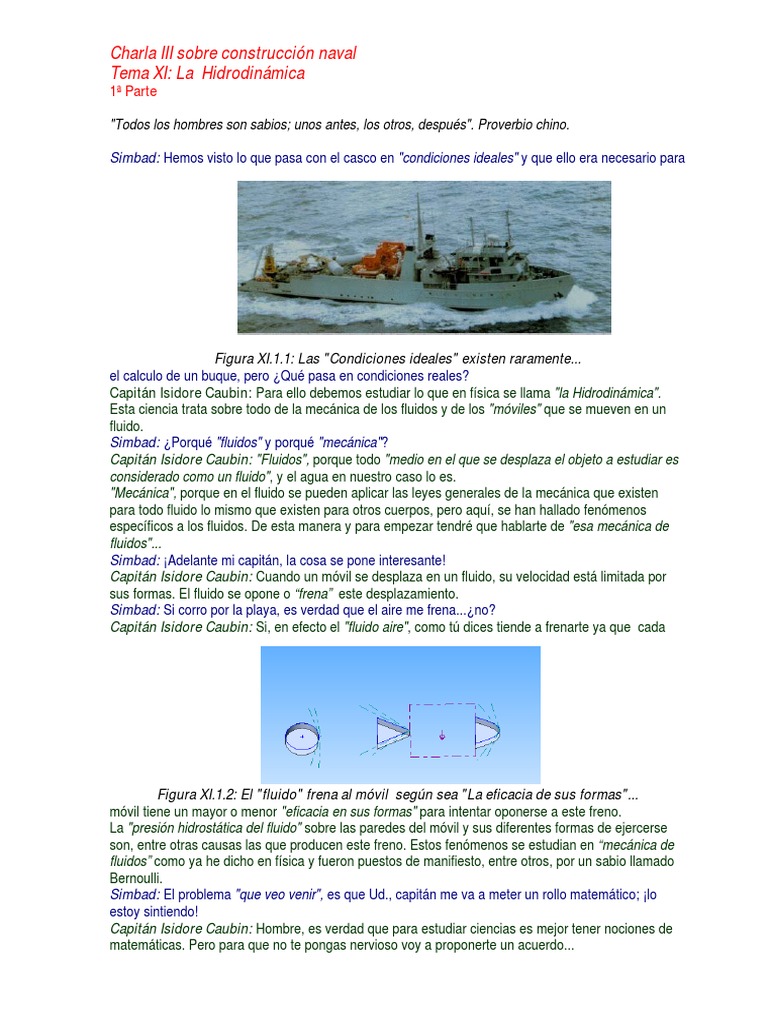 Charla III sobre construcción naval
Tema XI: La Hidrodinámica
1ª Parte

"Todos los hombres son sabios; unos antes, los otros, después". Proverbio chino.

Simbad: Hemos visto lo que pasa con el casco en "condiciones ideales" y que ello era necesario para

Figura XI.1.1: Las "Condiciones ideales" existen raramente...
el calculo de un buque, pero ¿Qué pasa en condiciones reales?
Capitán Isidore Caubin: Para ello debemos estudiar lo que en física se llama "la Hidrodinámica". Esta ciencia trata sobre todo de la mecánica de los fluidos y de los "móviles" que se mueven en un fluido.
Simbad: ¿Porqué "fluidos" y porqué "mecánica"?
Capitán Isidore Caubin: "Fluidos", porque todo "medio en el que se desplaza el objeto a estudiar es considerado como un fluido", y el agua en nuestro caso lo es.
"Mecánica", porque en el fluido se pueden aplicar las leyes generales de la mecánica que existen para todo fluido lo mismo que existen para otros cuerpos, pero aquí, se han hallado fenómenos específicos a los fluidos. De esta manera y para empezar tendré que hablarte de "esa mecánica de fluidos"...
Simbad: ¡Adelante mi capitán, la cosa se pone interesante!
Capitán Isidore Caubin: Cuando un móvil se desplaza en un fluido, su velocidad está limitada por sus formas. El fluido se opone o "frena" este desplazamiento.
Simbad: Si corro por la playa, es verdad que el aire me frena...¿no?
Capitán Isidore Caubin: Si, en efecto el "fluido aire", como tú dices tiende a frenarte ya que cada

Figura XI.1.2: El "fluido" frena al móvil según sea "La eficacia de sus formas"...
móvil tiene un mayor o menor "eficacia en sus formas" para intentar oponerse a este freno.
La "presión hidrostática del fluido" sobre las paredes del móvil y sus diferentes formas de ejercerse son, entre otras causas las que producen este freno. Estos fenómenos se estudian en "mecánica de fluidos" como ya he dicho en física y fueron puestos de manifiesto, entre otros, por un sabio llamado Bernoulli.
Simbad: El problema "que veo venir", es que Ud., capitán me va a meter un rollo matemático; ¡lo estoy sintiendo!
Capitán Isidore Caubin: Hombre, es verdad que para estudiar ciencias es mejor tener nociones de matemáticas. Pero para que no te pongas nervioso voy a proponerte un acuerdo...